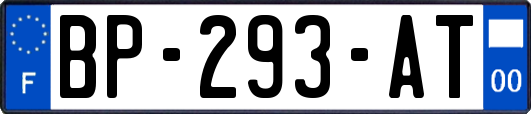 F
BP-293-AT
00